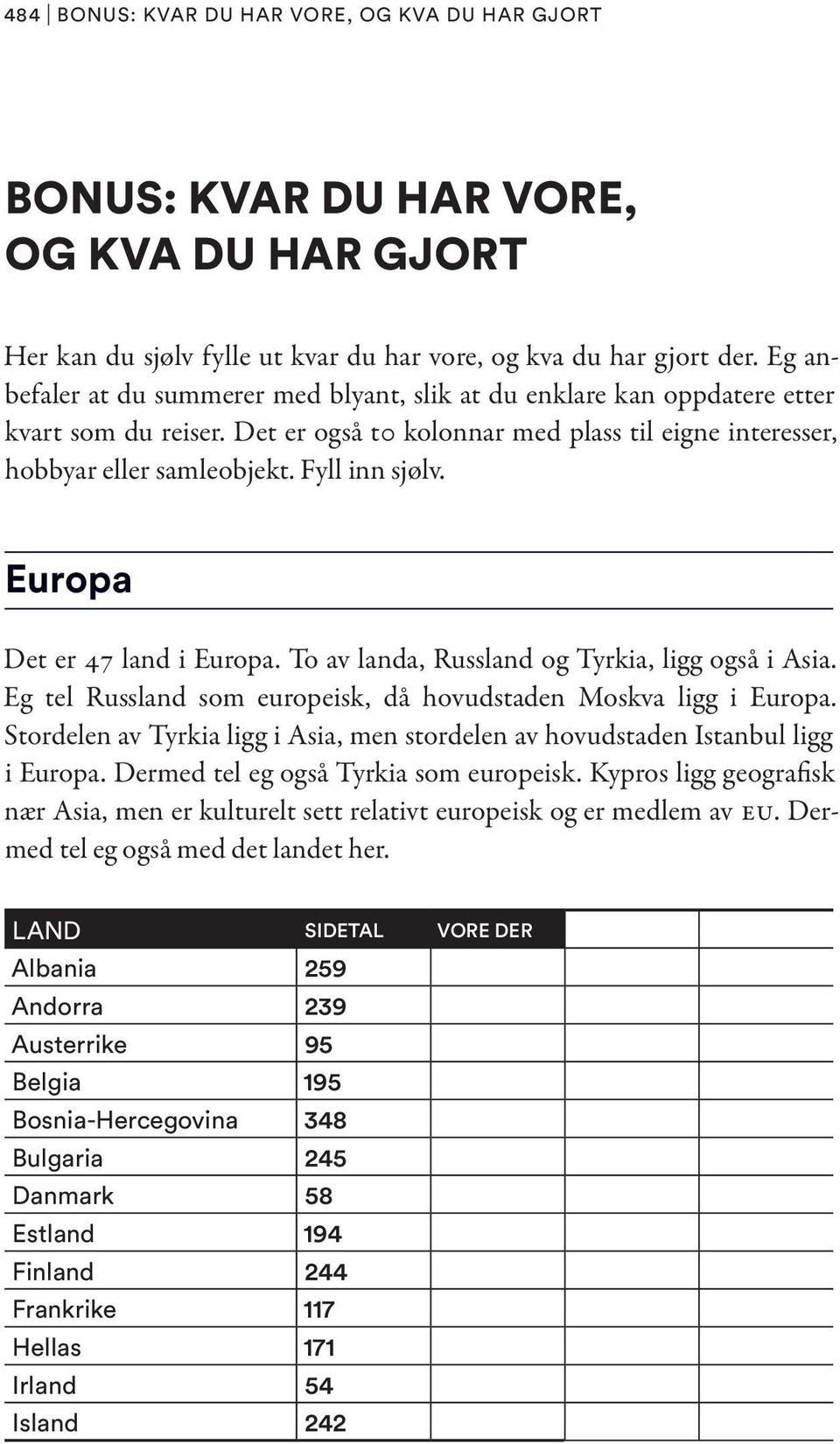 484 | BONUS: KVAR DU HAR VORE, OG KVA DU HAR GJORT

BONUS: KVAR DU HAR VORE, OG KVA DU HAR GJORT

Her kan du sjølv fylle ut kvar du har vore, og kva du har gjort der. Eg anbefaler at du summerer med blyant, slik at du enklare kan oppdatere etter kvart som du reiser. Det er også to kolonnar med plass til eigne interesser, hobbyar eller samleobjekt. Fyll inn sjølv.

Europa

Det er 47 land i Europa. To av landa, Russland og Tyrkia, ligg også i Asia. Eg tel Russland som europeisk, då hovudstaden Moskva ligg i Europa. Stordelen av Tyrkia ligg i Asia, men stordelen av hovudstaden Istanbul ligg i Europa. Dermed tel eg også Tyrkia som europeisk. Kypros ligg geografisk nær Asia, men er kulturelt sett relativt europeisk og er medlem av EU. Dermed tel eg også med det landet her.

| LAND | SIDETAL | VORE DER | | |
|---|---|---|---|---|
| Albania | 259 | | | |
| Andorra | 239 | | | |
| Austerrike | 95 | | | |
| Belgia | 195 | | | |
| Bosnia-Hercegovina | 348 | | | |
| Bulgaria | 245 | | | |
| Danmark | 58 | | | |
| Estland | 194 | | | |
| Finland | 244 | | | |
| Frankrike | 117 | | | |
| Hellas | 171 | | | |
| Irland | 54 | | | |
| Island | 242 | | | |